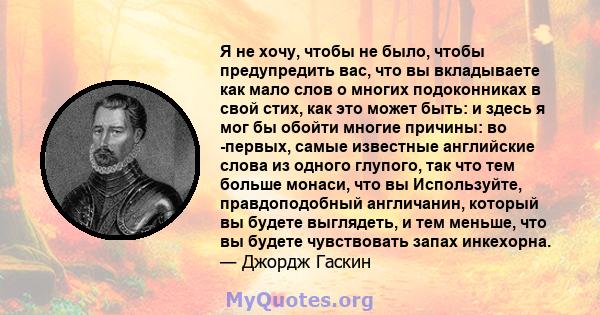 Я не хочу, чтобы не было, чтобы предупредить вас, что вы вкладываете как мало слов о многих подоконниках в свой стих, как это может быть: и здесь я мог бы обойти многие причины: во -первых, самые известные английские слова из одного глупого, так что тем больше монаси, что вы Используйте, правдоподобный англичанин, который вы будете выглядеть, и тем меньше, что вы будете чувствовать запах инкехорна.
— Джордж Гаскин

MyQuotes.org